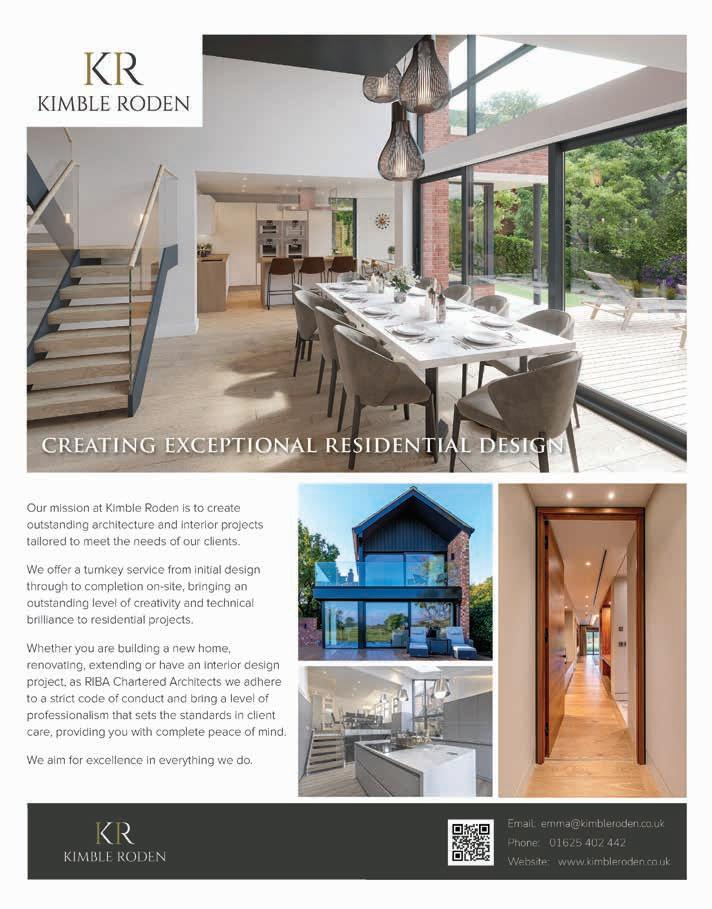 KR
KIMBLE RODEN

CREATING EXCEPTIONAL RESIDENTIAL DESIGN

Our mission at Kimble Roden is to create outstanding architecture and interior projects tailored to meet the needs of our clients.

We offer a turnkey service from initial design through to completion on-site, bringing an outstanding level of creativity and technical brilliance to residential projects.

Whether you are building a new home, renovating, extending or have an interior design project, as RIBA Chartered Architects we adhere to a strict code of conduct and bring a level of professionalism that sets the standards in client care, providing you with complete peace of mind.

We aim for excellence in everything we do.

KR
KIMBLE RODEN

Email: emma@kimbleroden.co.uk
Phone: 01625 402 442
Website: www.kimbleroden.co.uk